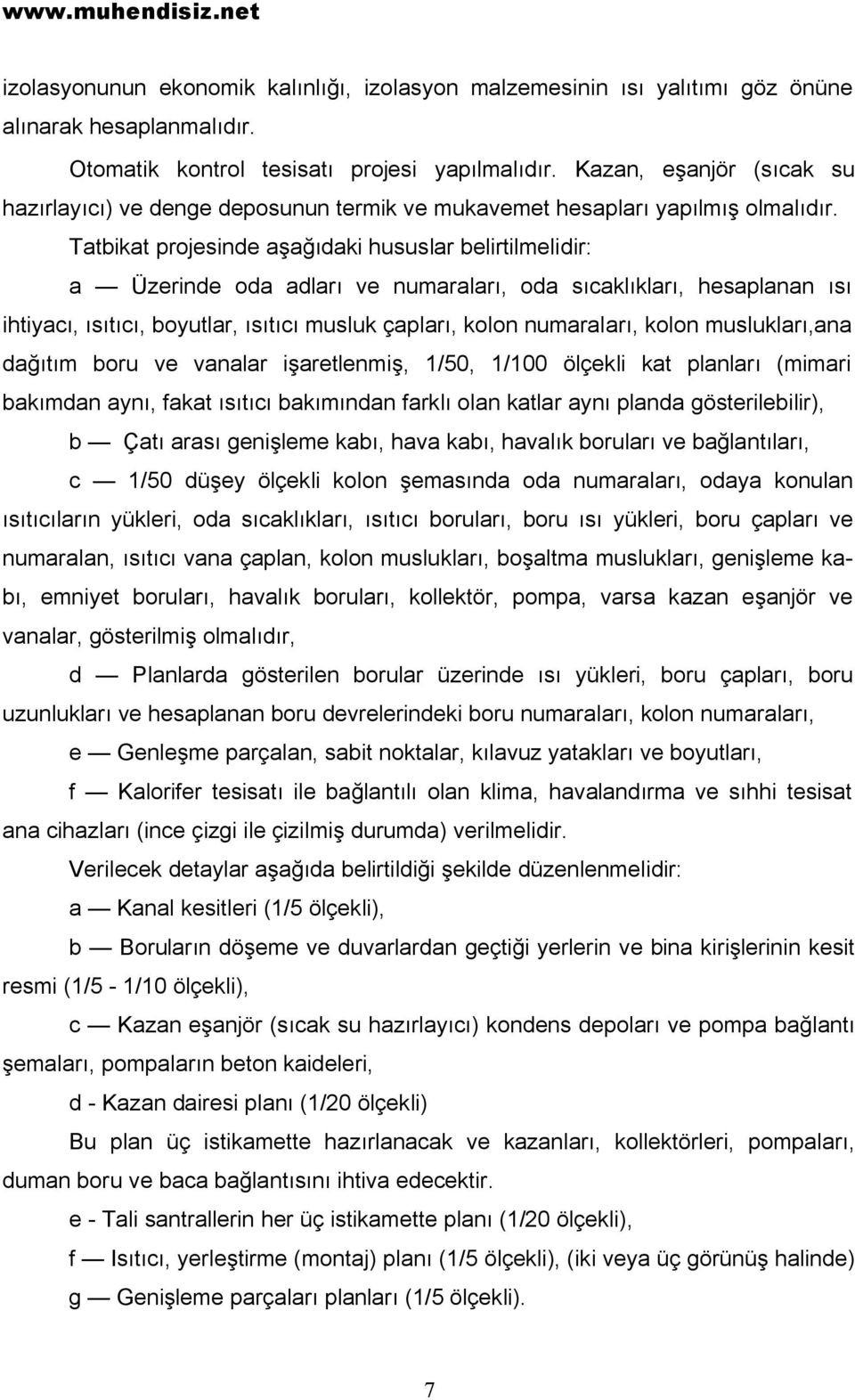 www.muhendisiz.net

izolasyonunun ekonomik kalınlığı, izolasyon malzemesinin ısı yalıtımı göz önüne alınarak hesaplanmalıdır.

Otomatik kontrol tesisatı projesi yapılmalıdır. Kazan, eşanjör (sıcak su hazırlayıcı) ve denge deposunun termik ve mukavemet hesapları yapılmış olmalıdır.

Tatbikat projesinde aşağıdaki hususlar belirtilmelidir:

a — Üzerinde oda adları ve numaraları, oda sıcaklıkları, hesaplanan ısı ihtiyacı, ısıtıcı, boyutlar, ısıtıcı musluk çapları, kolon numaraları, kolon muslukları,ana dağıtım boru ve vanalar işaretlenmiş, 1/50, 1/100 ölçekli kat planları (mimari bakımdan aynı, fakat ısıtıcı bakımından farklı olan katlar aynı planda gösterilebilir),

b — Çatı arası genişleme kabı, hava kabı, havalık boruları ve bağlantıları,

c — 1/50 düşey ölçekli kolon şemasında oda numaraları, odaya konulan ısıtıcıların yükleri, oda sıcaklıkları, ısıtıcı boruları, boru ısı yükleri, boru çapları ve numaralan, ısıtıcı vana çaplan, kolon muslukları, boşaltma muslukları, genişleme kabı, emniyet boruları, havalık boruları, kollektör, pompa, varsa kazan eşanjör ve vanalar, gösterilmiş olmalıdır,

d — Planlarda gösterilen borular üzerinde ısı yükleri, boru çapları, boru uzunlukları ve hesaplanan boru devrelerindeki boru numaraları, kolon numaraları,

e — Genleşme parçalan, sabit noktalar, kılavuz yatakları ve boyutları,

f — Kalorifer tesisatı ile bağlantılı olan klima, havalandırma ve sıhhi tesisat ana cihazları (ince çizgi ile çizilmiş durumda) verilmelidir.

Verilecek detaylar aşağıda belirtildiği şekilde düzenlenmelidir:

a — Kanal kesitleri (1/5 ölçekli),

b — Boruların döşeme ve duvarlardan geçtiği yerlerin ve bina kirişlerinin kesit resmi (1/5 - 1/10 ölçekli),

c — Kazan eşanjör (sıcak su hazırlayıcı) kondens depoları ve pompa bağlantı şemaları, pompaların beton kaideleri,

d - Kazan dairesi planı (1/20 ölçekli)

Bu plan üç istikamette hazırlanacak ve kazanları, kollektörleri, pompaları, duman boru ve baca bağlantısını ihtiva edecektir.

e - Tali santrallerin her üç istikamette planı (1/20 ölçekli),

f — Isıtıcı, yerleştirme (montaj) planı (1/5 ölçekli), (iki veya üç görünüş halinde)

g — Genişleme parçaları planları (1/5 ölçekli).

7